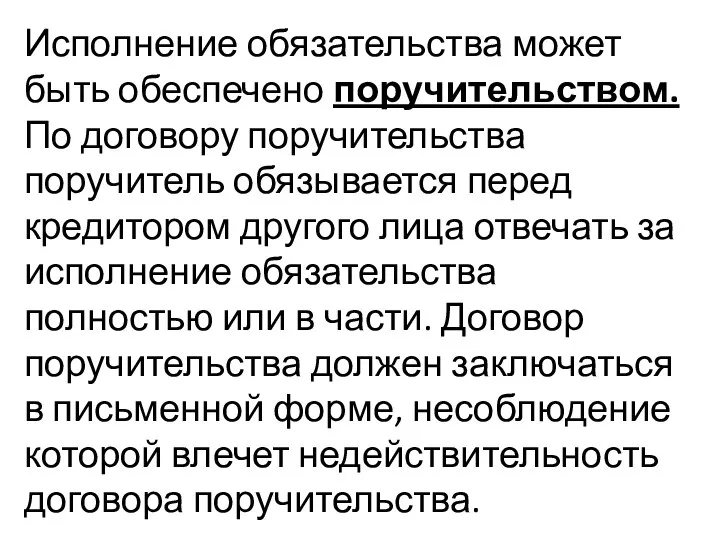 Исполнение обязательства может быть обеспечено поручительством. По договору поручительства поручитель обязывается перед кредитором другого лица отвечать за исполнение обязательства полностью или в части. Договор поручительства должен заключаться в письменной форме, несоблюдение которой влечет недействительность договора поручительства.